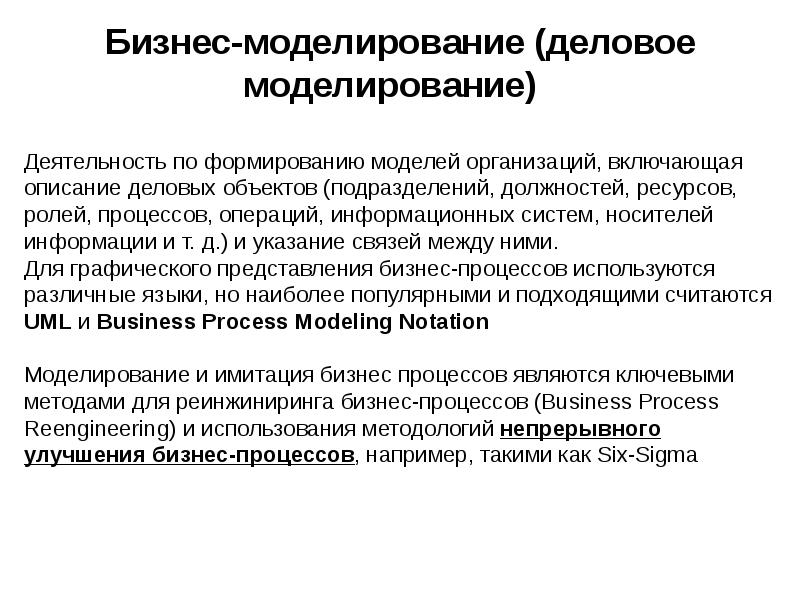 Бизнес-моделирование (деловое моделирование)

Деятельность по формированию моделей организаций, включающая описание деловых объектов (подразделений, должностей, ресурсов, ролей, процессов, операций, информационных систем, носителей информации и т. д.) и указание связей между ними.
Для графического представления бизнес-процессов используются различные языки, но наиболее популярными и подходящими считаются UML и Business Process Modeling Notation

Моделирование и имитация бизнес процессов являются ключевыми методами для реинжиниринга бизнес-процессов (Business Process Reengineering) и использования методологий непрерывного улучшения бизнес-процессов, например, такими как Six-Sigma.